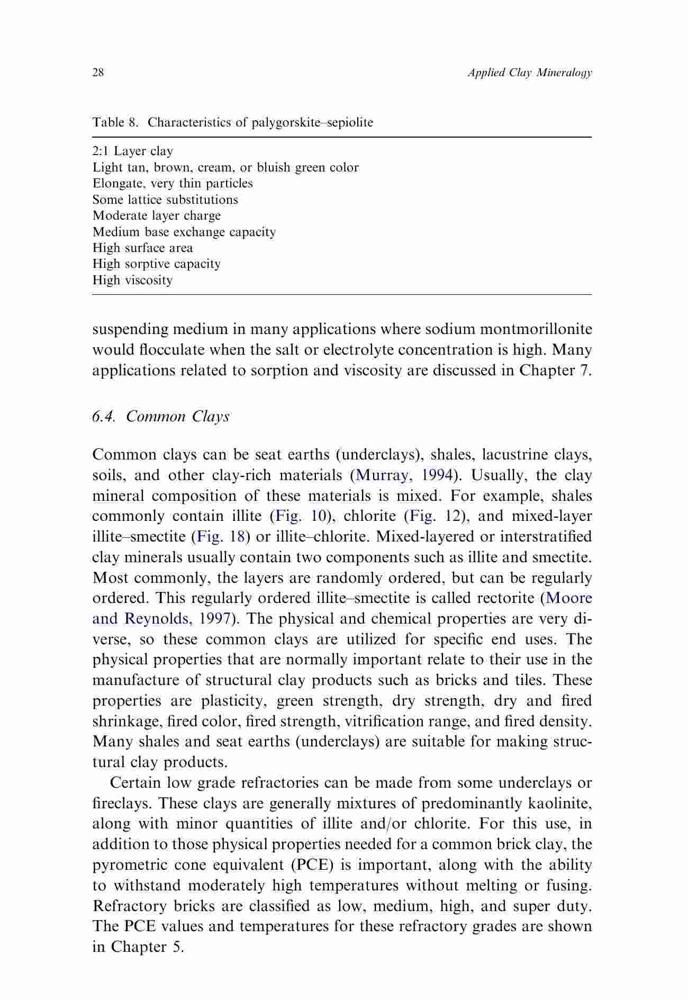 28

Applied Clay Mineralogy

Table 8. Characteristics of palygorskite–sepiolite

2:1 Layer clay
Light tan, brown, cream, or bluish green color
Elongate, very thin particles
Some lattice substitutions
Moderate layer charge
Medium base exchange capacity
High surface area
High sorptive capacity
High viscosity

suspending medium in many applications where sodium montmorillonite would flocculate when the salt or electrolyte concentration is high. Many applications related to sorption and viscosity are discussed in Chapter 7.

6.4. Common Clays

Common clays can be seat earths (underclays), shales, lacustrine clays, soils, and other clay-rich materials (Murray, 1994). Usually, the clay mineral composition of these materials is mixed. For example, shales commonly contain illite (Fig. 10), chlorite (Fig. 12), and mixed-layer illite–smectite (Fig. 18) or illite–chlorite. Mixed-layered or interstratified clay minerals usually contain two components such as illite and smectite. Most commonly, the layers are randomly ordered, but can be regularly ordered. This regularly ordered illite–smectite is called rectorite (Moore and Reynolds, 1997). The physical and chemical properties are very diverse, so these common clays are utilized for specific end uses. The physical properties that are normally important relate to their use in the manufacture of structural clay products such as bricks and tiles. These properties are plasticity, green strength, dry strength, dry and fired shrinkage, fired color, fired strength, vitrification range, and fired density. Many shales and seat earths (underclays) are suitable for making structural clay products.

Certain low grade refractories can be made from some underclays or fireclays. These clays are generally mixtures of predominantly kaolinite, along with minor quantities of illite and/or chlorite. For this use, in addition to those physical properties needed for a common brick clay, the pyrometric cone equivalent (PCE) is important, along with the ability to withstand moderately high temperatures without melting or fusing. Refractory bricks are classified as low, medium, high, and super duty. The PCE values and temperatures for these refractory grades are shown in Chapter 5.